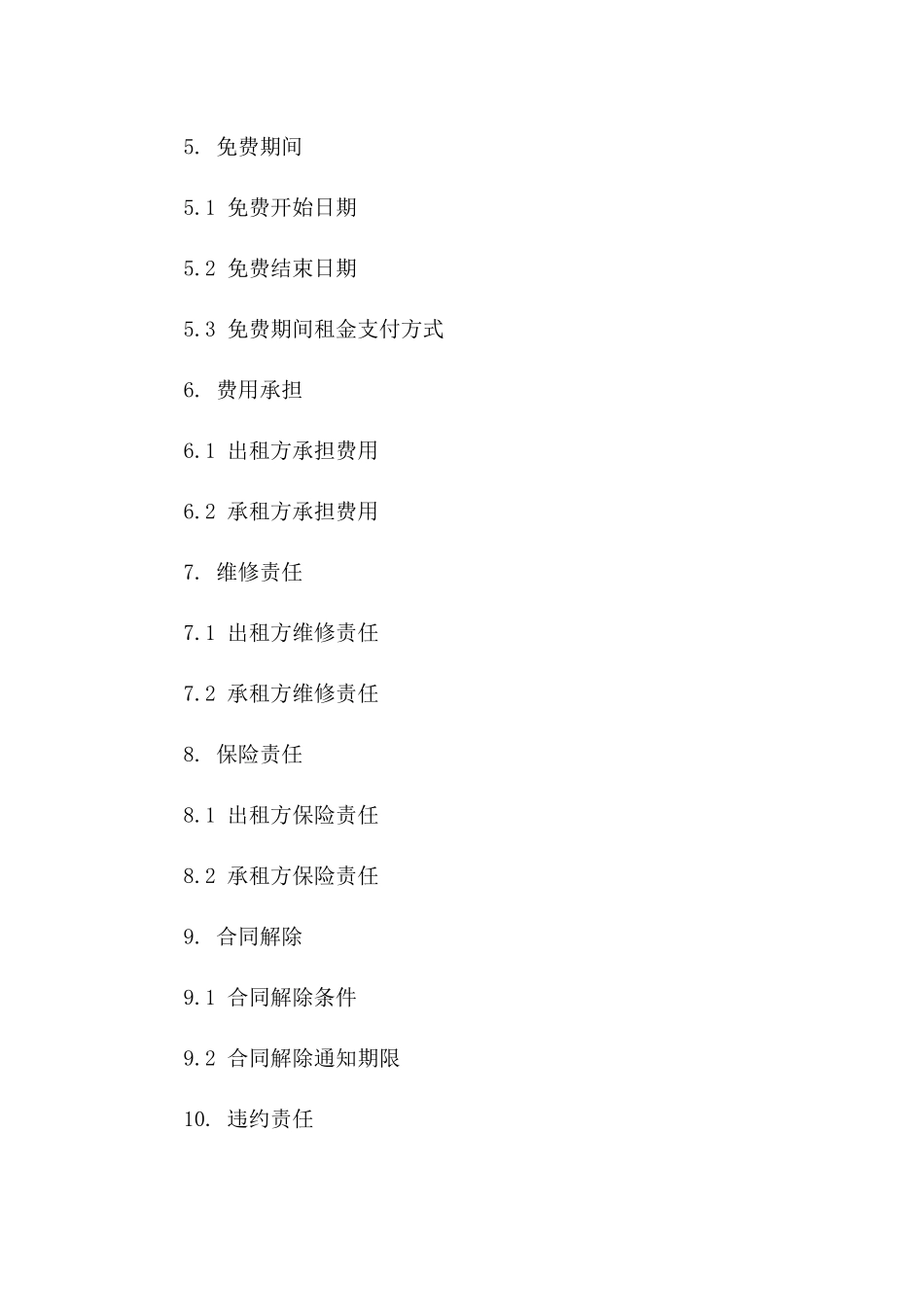 5. 免费期间

5.1 免费开始日期

5.2 免费结束日期

5.3 免费期间租金支付方式

6. 费用承担

6.1 出租方承担费用

6.2 承租方承担费用

7. 维修责任

7.1 出租方维修责任

7.2 承租方维修责任

8. 保险责任

8.1 出租方保险责任

8.2 承租方保险责任

9. 合同解除

9.1 合同解除条件

9.2 合同解除通知期限

10. 违约责任